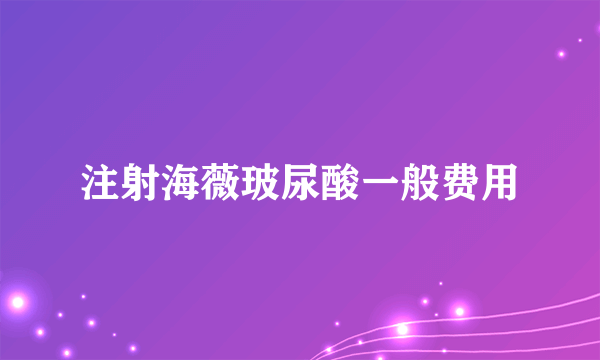 注射海薇玻尿酸一般费用